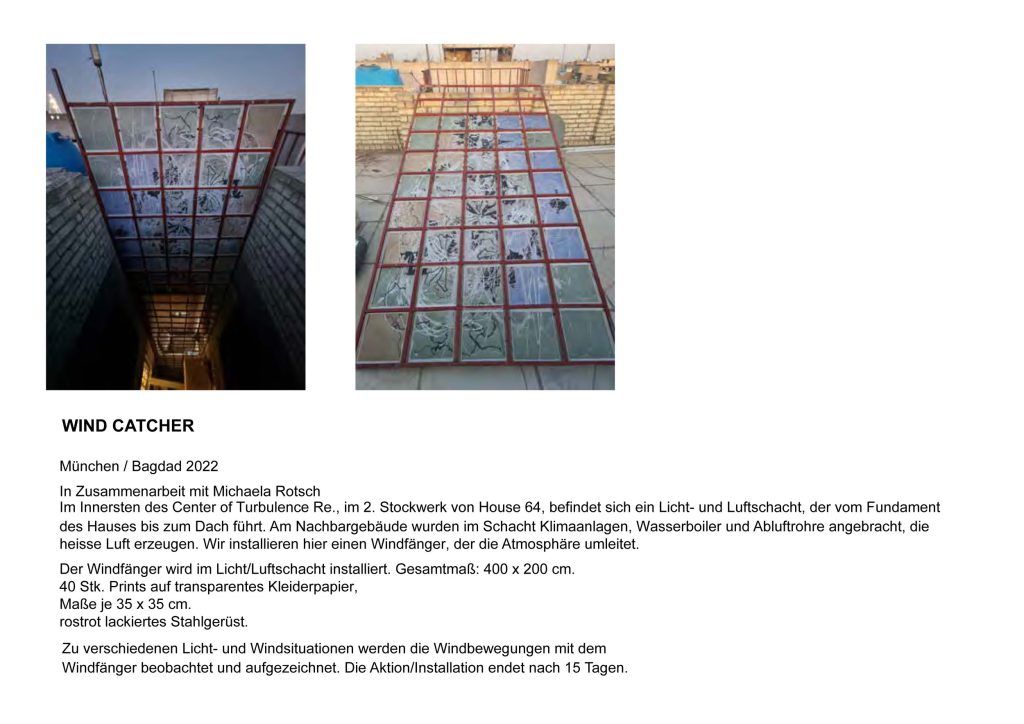 WIND CATCHER

München / Bagdad 2022

In Zusammenarbeit mit Michaela Rotsch
Im Innersten des Center of Turbulence Re., im 2. Stockwerk von House 64, befindet sich ein Licht- und Luftschacht, der vom Fundament des Hauses bis zum Dach führt. Am Nachbargebäude wurden im Schacht Klimaanlagen, Wasserboiler und Abluftrohre angebracht, die heisse Luft erzeugen. Wir installieren hier einen Windfänger, der die Atmosphäre umleitet.

Der Windfänger wird im Licht/Luftschacht installiert. Gesamtmaß: 400 x 200 cm.
40 Stk. Prints auf transparentes Kleiderpapier,
Maße je 35 x 35 cm.
rostrot lackiertes Stahlgerüst.

Zu verschiedenen Licht- und Windsituationen werden die Windbewegungen mit dem Windfänger beobachtet und aufgezeichnet. Die Aktion/Installation endet nach 15 Tagen.